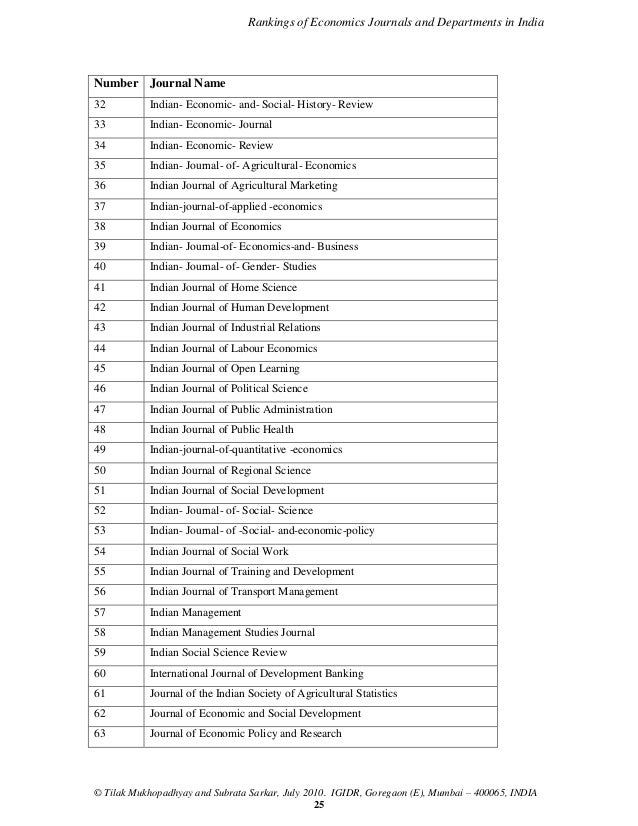 Rankings of Economics Journals and Departments in India

| Number | Journal Name |
|---|---|
| 32 | Indian- Economic- and- Social- History- Review |
| 33 | Indian- Economic- Journal |
| 34 | Indian- Economic- Review |
| 35 | Indian- Journal- of- Agricultural- Economics |
| 36 | Indian Journal of Agricultural Marketing |
| 37 | Indian-journal-of-applied -economics |
| 38 | Indian Journal of Economics |
| 39 | Indian- Journal-of- Economics-and- Business |
| 40 | Indian- Journal- of- Gender- Studies |
| 41 | Indian Journal of Home Science |
| 42 | Indian Journal of Human Development |
| 43 | Indian Journal of Industrial Relations |
| 44 | Indian Journal of Labour Economics |
| 45 | Indian Journal of Open Learning |
| 46 | Indian Journal of Political Science |
| 47 | Indian Journal of Public Administration |
| 48 | Indian Journal of Public Health |
| 49 | Indian-journal-of-quantitative -economics |
| 50 | Indian Journal of Regional Science |
| 51 | Indian Journal of Social Development |
| 52 | Indian- Journal- of- Social- Science |
| 53 | Indian- Journal- of -Social- and-economic-policy |
| 54 | Indian Journal of Social Work |
| 55 | Indian Journal of Training and Development |
| 56 | Indian Journal of Transport Management |
| 57 | Indian Management |
| 58 | Indian Management Studies Journal |
| 59 | Indian Social Science Review |
| 60 | International Journal of Development Banking |
| 61 | Journal of the Indian Society of Agricultural Statistics |
| 62 | Journal of Economic and Social Development |
| 63 | Journal of Economic Policy and Research |

© Tilak Mukhopadhyay and Subrata Sarkar, July 2010. IGIDR, Goregaon (E), Mumbai – 400065, INDIA
25